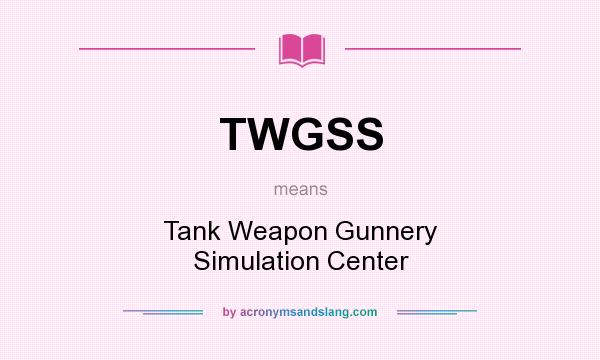 TWGSS

means

Tank Weapon Gunnery Simulation Center

by acronymsandslang.com